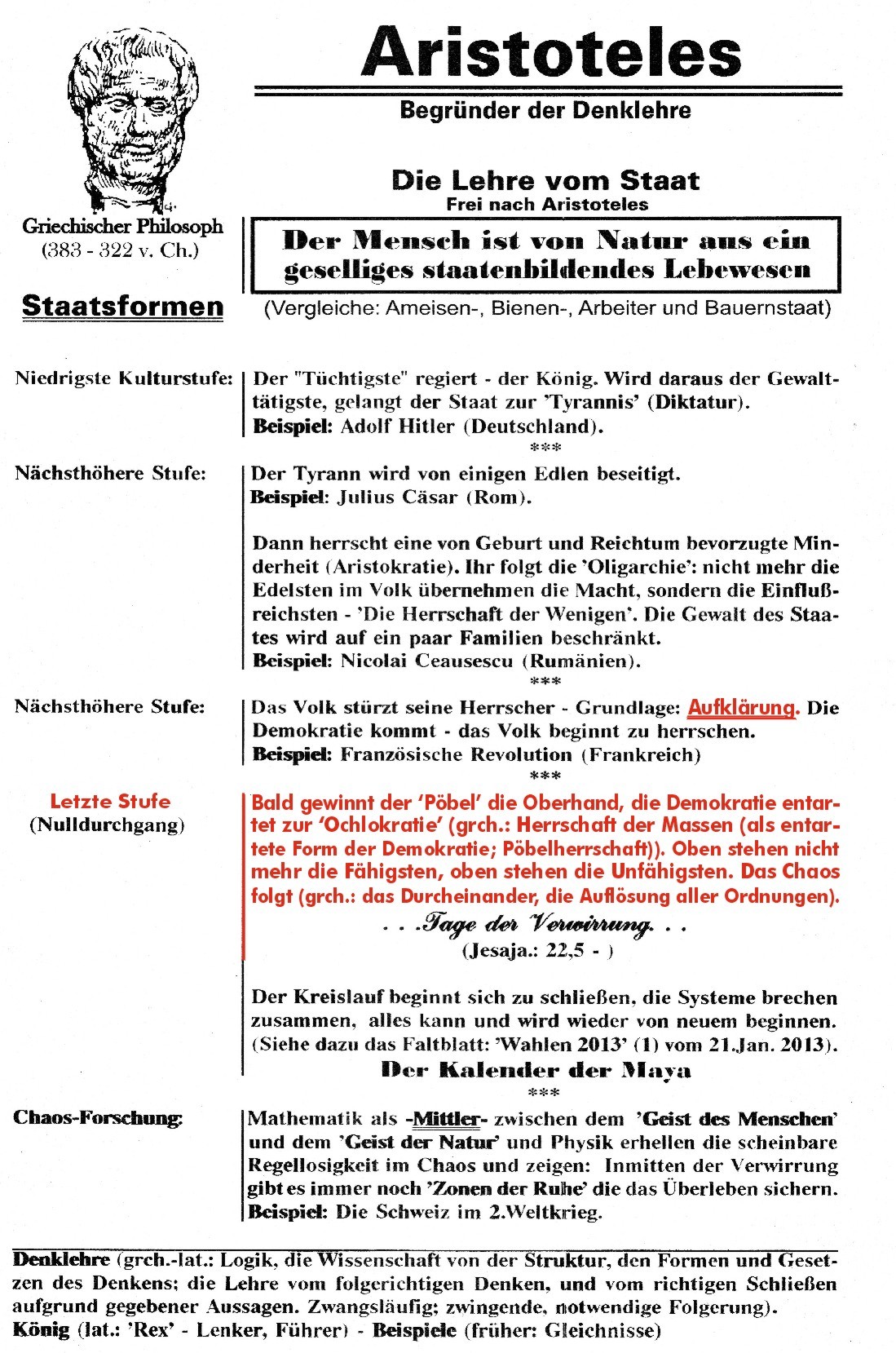 Aristoteles

Begründer der Denklehre

Griechischer Philosoph
(383 - 322 v. Ch.)

Staatsformen

Die Lehre vom Staat
Frei nach Aristoteles

Der Mensch ist von Natur aus ein geselliges staatenbildendes Lebewesen

(Vergleiche: Ameisen-, Bienen-, Arbeiter und Bauernstaat)

Niedrigste Kulturstufe:

Der "Tüchtigste" regiert - der König. Wird daraus der Gewalttätigste, gelangt der Staat zur 'Tyrannis' (Diktatur).
Beispiel: Adolf Hitler (Deutschland).

***

Nächsthöhere Stufe:

Der Tyrann wird von einigen Edlen beseitigt.
Beispiel: Julius Cäsar (Rom).

Dann herrscht eine von Geburt und Reichtum bevorzugte Minderheit (Aristokratie). Ihr folgt die 'Oligarchie': nicht mehr die Edelsten im Volk übernehmen die Macht, sondern die Einflußreichsten - 'Die Herrschaft der Wenigen'. Die Gewalt des Staates wird auf ein paar Familien beschränkt.
Beispiel: Nicolai Ceausescu (Rumänien).

***

Nächsthöhere Stufe:

Das Volk stürzt seine Herrscher - Grundlage: Aufklärung. Die Demokratie kommt - das Volk beginnt zu herrschen.
Beispiel: Französische Revolution (Frankreich)

***

Letzte Stufe
(Nulldurchgang)

Bald gewinnt der 'Pöbel' die Oberhand, die Demokratie entartet zur 'Ochlokratie' (grch.: Herrschaft der Massen (als entartete Form der Demokratie; Pöbelherrschaft)). Oben stehen nicht mehr die Fähigsten, oben stehen die Unfähigsten. Das Chaos folgt (grch.: das Durcheinander, die Auflösung aller Ordnungen).

. . .Tage der Verwirrung. . .
(Jesaja.: 22,5 - )

Der Kreislauf beginnt sich zu schließen, die Systeme brechen zusammen, alles kann und wird wieder von neuem beginnen. (Siehe dazu das Faltblatt: 'Wahlen 2013' (1) vom 21.Jan. 2013).

Der Kalender der Maya

***

Chaos-Forschung:

Mathematik als -Mittler- zwischen dem 'Geist des Menschen' und dem 'Geist der Natur' und Physik erhellen die scheinbare Regellosigkeit im Chaos und zeigen: Inmitten der Verwirrung gibt es immer noch 'Zonen der Ruhe' die das Überleben sichern.
Beispiel: Die Schweiz im 2.Weltkrieg.

Denklehre (grch.-lat.: Logik, die Wissenschaft von der Struktur, den Formen und Gesetzen des Denkens; die Lehre vom folgerichtigen Denken, und vom richtigen Schließen aufgrund gegebener Aussagen. Zwangsläufig; zwingende, notwendige Folgerung).
König (lat.: 'Rex' - Lenker, Führer) - Beispiele (früher: Gleichnisse)